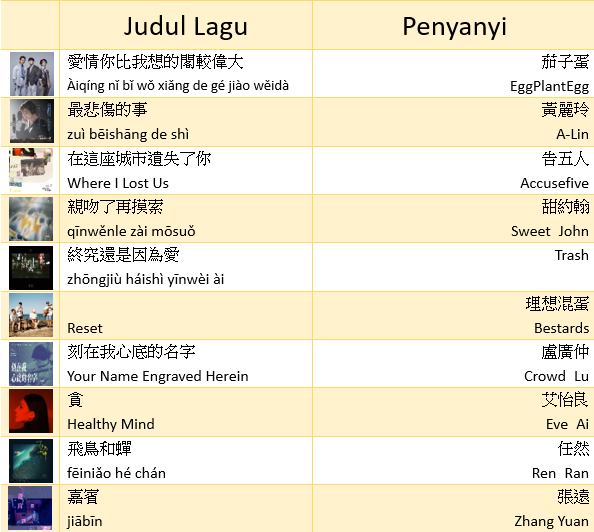 |  | Judul Lagu | Penyanyi |
|---|---|---|
|  | 愛情你比我想的閣較偉大 Àiqíng nǐ bǐ wǒ xiǎng de gé jiào wěidà | 茄子蛋 EggPlantEgg |
|  | 最悲傷的事 zuì bēishāng de shì | 黃麗玲 A-Lin |
|  | 在這座城市遺失了你 Where I Lost Us | 告五人 Accusefive |
|  | 親吻了再摸索 qīnwěnle zài mōsuǒ | 甜約翰 Sweet John |
|  | 終究還是因為愛 zhōngjiù háishì yīnwèi ài | Trash |
|  | Reset | 理想混蛋 Bestards |
|  | 刻在我心底的名字 Your Name Engraved Herein | 盧廣仲 Crowd Lu |
|  | 貪 Healthy Mind | 艾怡良 Eve Ai |
|  | 飛鳥和蟬 fēiniǎo hé chán | 任然 Ren Ran |
|  | 嘉賓 jiābīn | 張遠 Zhang Yuan |